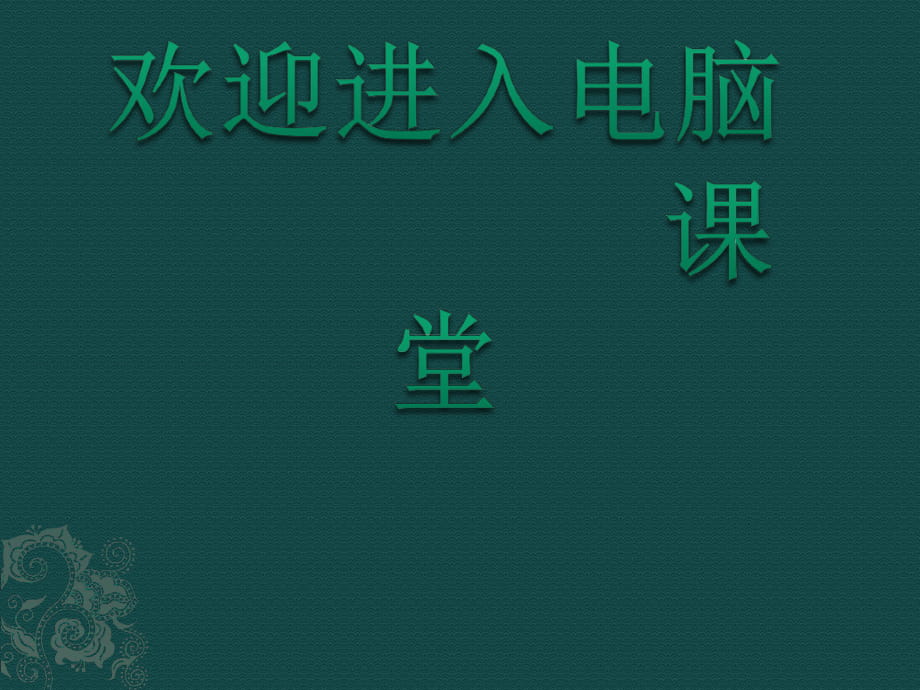 欢迎进入电脑课堂